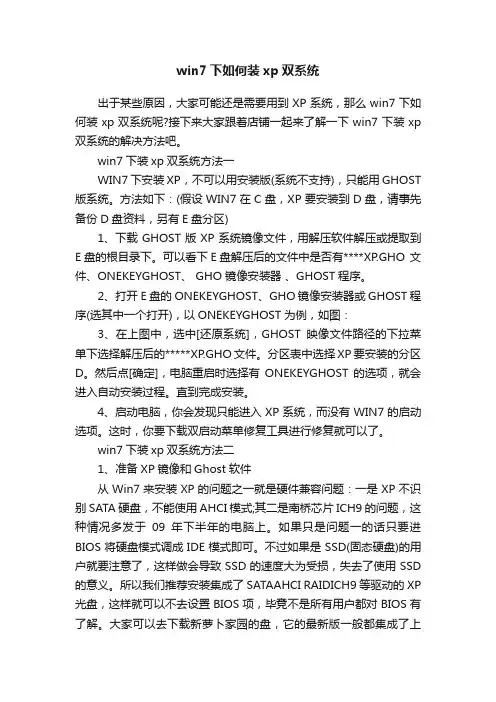 win7 下如何装 xp 双系统

出于某些原因，大家可能还是需要用到 XP 系统，那么 win7 下如何装 xp 双系统呢?接下来大家跟着店铺一起来了解一下 win7 下装 xp 双系统的解决方法吧。

win7 下装 xp 双系统方法一

WIN7 下安装 XP，不可以用安装版(系统不支持)，只能用 GHOST 版系统。方法如下：(假设 WIN7 在 C 盘，XP 要安装到 D 盘，请事先备份 D 盘资料，另有 E 盘分区)

1、下载 GHOST 版 XP 系统镜像文件，用解压软件解压或提取到 E 盘的根目录下。可以看下 E 盘解压后的文件中是否有****XP.GHO 文件、ONEKEYGHOST、 GHO 镜像安装器 、GHOST 程序。

2、打开 E 盘的 ONEKEYGHOST、GHO 镜像安装器或 GHOST 程序(选其中一个打开)，以 ONEKEYGHOST 为例，如图：

3、在上图中，选中[还原系统]，GHOST 映像文件路径的下拉菜单下选择解压后的*****XP.GHO 文件。分区表中选择 XP 要安装的分区 D。然后点[确定]，电脑重启时选择有 ONEKEYGHOST 的选项，就会进入自动安装过程。直到完成安装。

4、启动电脑，你会发现只能进入 XP 系统，而没有 WIN7 的启动选项。这时，你要下载双启动菜单修复工具进行修复就可以了。

win7 下装 xp 双系统方法二

1、准备 XP 镜像和 Ghost 软件

从 Win7 来安装 XP 的问题之一就是硬件兼容问题：一是 XP 不识别 SATA 硬盘，不能使用 AHCI 模式;其二是南桥芯片 ICH9 的问题，这种情况多发于 09 年下半年的电脑上。如果只是问题一的话只要进 BIOS 将硬盘模式调成 IDE 模式即可。不过如果是 SSD(固态硬盘)的用户就要注意了，这样做会导致 SSD 的速度大为受损，失去了使用 SSD 的意义。所以我们推荐安装集成了 SATAAHCI RAIDICH9 等驱动的 XP 光盘，这样就可以不去设置 BIOS 项，毕竟不是所有用户都对 BIOS 有了解。大家可以去下载新萝卜家园的盘，它的最新版一般都集成了上